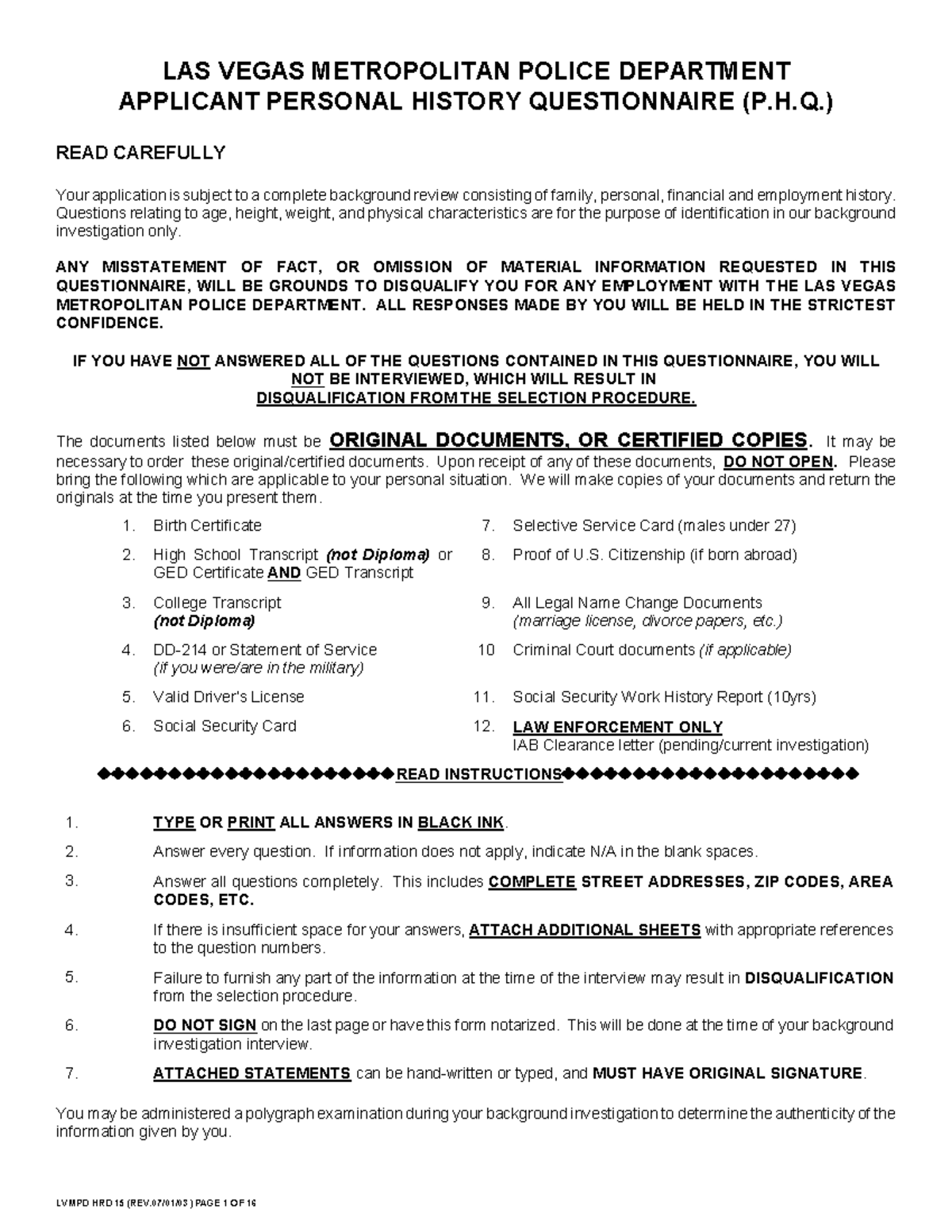 LAS VEGAS METROPOLITAN POLICE DEPARTMENT
APPLICANT PERSONAL HISTORY QUESTIONNAIRE (P.H.Q.)

READ CAREFULLY

Your application is subject to a complete background review consisting of family, personal, financial and employment history. Questions relating to age, height, weight, and physical characteristics are for the purpose of identification in our background investigation only.

ANY MISSTATEMENT OF FACT, OR OMISSION OF MATERIAL INFORMATION REQUESTED IN THIS QUESTIONNAIRE, WILL BE GROUNDS TO DISQUALIFY YOU FOR ANY EMPLOYMENT WITH THE LAS VEGAS METROPOLITAN POLICE DEPARTMENT. ALL RESPONSES MADE BY YOU WILL BE HELD IN THE STRICTEST CONFIDENCE.

IF YOU HAVE NOT ANSWERED ALL OF THE QUESTIONS CONTAINED IN THIS QUESTIONNAIRE, YOU WILL NOT BE INTERVIEWED, WHICH WILL RESULT IN
DISQUALIFICATION FROM THE SELECTION PROCEDURE.

The documents listed below must be ORIGINAL DOCUMENTS, OR CERTIFIED COPIES. It may be necessary to order these original/certified documents. Upon receipt of any of these documents, DO NOT OPEN. Please bring the following which are applicable to your personal situation. We will make copies of your documents and return the originals at the time you present them.

1. Birth Certificate
2. High School Transcript (not Diploma) or GED Certificate AND GED Transcript
3. College Transcript (not Diploma)
4. DD-214 or Statement of Service (if you were/are in the military)
5. Valid Driver's License
6. Social Security Card
7. Selective Service Card (males under 27)
8. Proof of U.S. Citizenship (if born abroad)
9. All Legal Name Change Documents (marriage license, divorce papers, etc.)
10 Criminal Court documents (if applicable)
11. Social Security Work History Report (10yrs)
12. LAW ENFORCEMENT ONLY
IAB Clearance letter (pending/current investigation)

◆◆◆◆◆◆◆◆◆◆◆◆◆◆◆◆◆◆◆◆◆◆READ INSTRUCTIONS◆◆◆◆◆◆◆◆◆◆◆◆◆◆◆◆◆◆◆◆◆◆

1. TYPE OR PRINT ALL ANSWERS IN BLACK INK.
2. Answer every question. If information does not apply, indicate N/A in the blank spaces.
3. Answer all questions completely. This includes COMPLETE STREET ADDRESSES, ZIP CODES, AREA CODES, ETC.
4. If there is insufficient space for your answers, ATTACH ADDITIONAL SHEETS with appropriate references to the question numbers.
5. Failure to furnish any part of the information at the time of the interview may result in DISQUALIFICATION from the selection procedure.
6. DO NOT SIGN on the last page or have this form notarized. This will be done at the time of your background investigation interview.
7. ATTACHED STATEMENTS can be hand-written or typed, and MUST HAVE ORIGINAL SIGNATURE.

You may be administered a polygraph examination during your background investigation to determine the authenticity of the information given by you.

LVMPD HRD 15 (REV.07/01/03 ) PAGE 1 OF 16